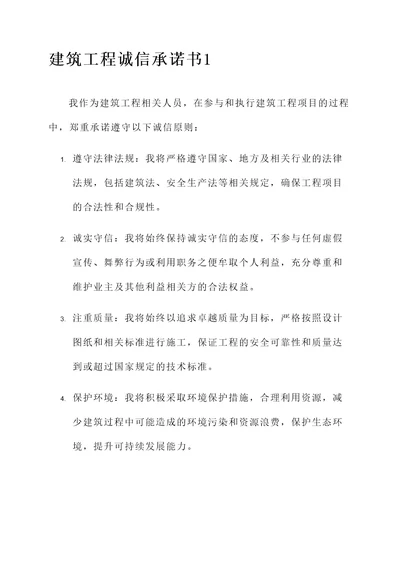 建筑工程诚信承诺书1

我作为建筑工程相关人员，在参与和执行建筑工程项目的过程中，郑重承诺遵守以下诚信原则：

1. 遵守法律法规：我将严格遵守国家、地方及相关行业的法律法规，包括建筑法、安全生产法等相关规定，确保工程项目的合法性和合规性。

2. 诚实守信：我将始终保持诚实守信的态度，不参与任何虚假宣传、舞弊行为或利用职务之便牟取个人利益，充分尊重和维护业主及其他利益相关方的合法权益。

3. 注重质量：我将始终以追求卓越质量为目标，严格按照设计图纸和相关标准进行施工，保证工程的安全可靠性和质量达到或超过国家规定的技术标准。

4. 保护环境：我将积极采取环境保护措施，合理利用资源，减少建筑过程中可能造成的环境污染和资源浪费，保护生态环境，提升可持续发展能力。